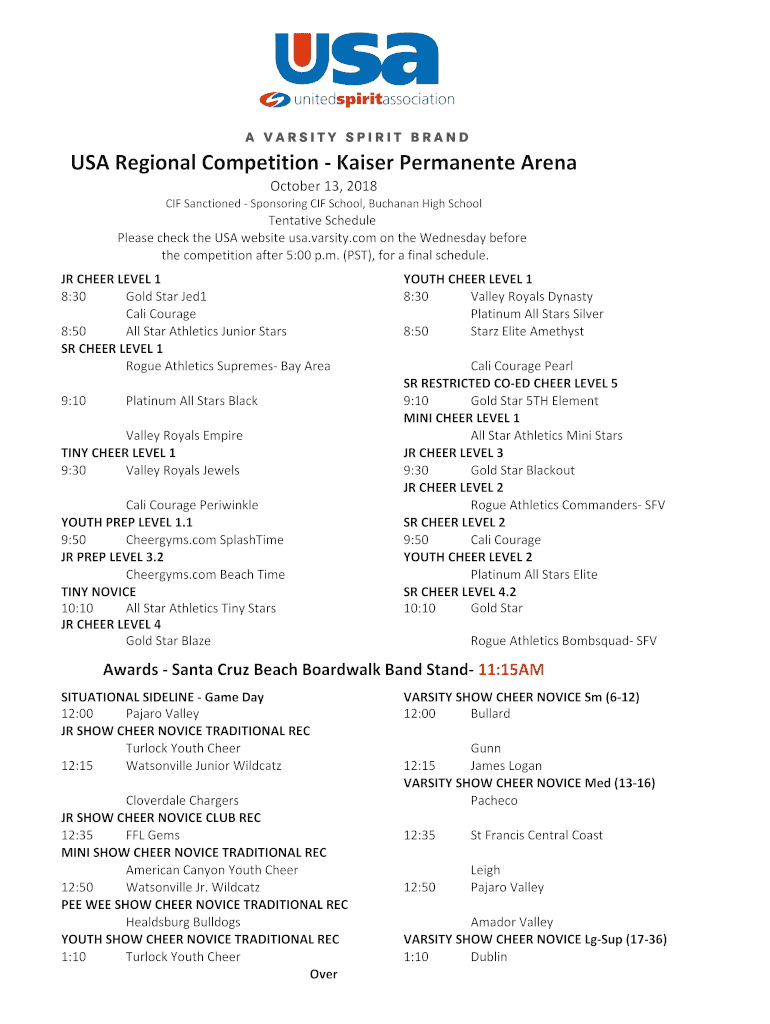 USA
unitedspiritassociation

A VARSITY SPIRIT BRAND

USA Regional Competition - Kaiser Permanente Arena

October 13, 2018

CIF Sanctioned - Sponsoring CIF School, Buchanan High School

Tentative Schedule

Please check the USA website usa.varsity.com on the Wednesday before the competition after 5:00 p.m. (PST), for a final schedule.

JR CHEER LEVEL 1
8:30 Gold Star Jed1
Cali Courage
8:50 All Star Athletics Junior Stars
SR CHEER LEVEL 1
Rogue Athletics Supremes- Bay Area

9:10 Platinum All Stars Black

Valley Royals Empire
TINY CHEER LEVEL 1
9:30 Valley Royals Jewels

Cali Courage Periwinkle
YOUTH PREP LEVEL 1.1
9:50 Cheergyms.com SplashTime
JR PREP LEVEL 3.2
Cheergyms.com Beach Time
TINY NOVICE
10:10 All Star Athletics Tiny Stars
JR CHEER LEVEL 4
Gold Star Blaze

YOUTH CHEER LEVEL 1
8:30 Valley Royals Dynasty
Platinum All Stars Silver
8:50 Starz Elite Amethyst

Cali Courage Pearl
SR RESTRICTED CO-ED CHEER LEVEL 5
9:10 Gold Star 5TH Element
MINI CHEER LEVEL 1
All Star Athletics Mini Stars
JR CHEER LEVEL 3
9:30 Gold Star Blackout
JR CHEER LEVEL 2
Rogue Athletics Commanders- SFV
SR CHEER LEVEL 2
9:50 Cali Courage
YOUTH CHEER LEVEL 2
Platinum All Stars Elite
SR CHEER LEVEL 4.2
10:10 Gold Star

Rogue Athletics Bombsquad- SFV

Awards - Santa Cruz Beach Boardwalk Band Stand- 11:15AM

SITUATIONAL SIDELINE - Game Day
12:00 Pajaro Valley
JR SHOW CHEER NOVICE TRADITIONAL REC
Turlock Youth Cheer
12:15 Watsonville Junior Wildcatz

Cloverdale Chargers
JR SHOW CHEER NOVICE CLUB REC
12:35 FFL Gems
MINI SHOW CHEER NOVICE TRADITIONAL REC
American Canyon Youth Cheer
12:50 Watsonville Jr. Wildcatz
PEE WEE SHOW CHEER NOVICE TRADITIONAL REC
Healdsburg Bulldogs
YOUTH SHOW CHEER NOVICE TRADITIONAL REC
1:10 Turlock Youth Cheer

VARSITY SHOW CHEER NOVICE Sm (6-12)
12:00 Bullard

Gunn
12:15 James Logan
VARSITY SHOW CHEER NOVICE Med (13-16)
Pacheco

12:35 St Francis Central Coast

Leigh
12:50 Pajaro Valley

Amador Valley
VARSITY SHOW CHEER NOVICE Lg-Sup (17-36)
1:10 Dublin

Over